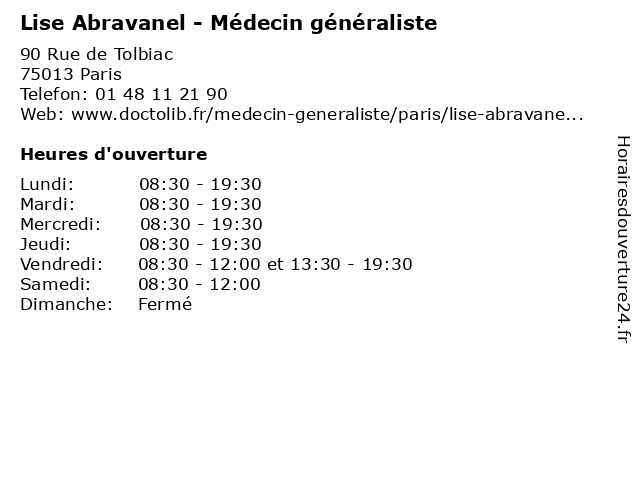 Lise Abravanel - Médecin généraliste

90 Rue de Tolbiac
75013 Paris
Telefon: 01 48 11 21 90
Web: www.doctolib.fr/medecin-generaliste/paris/lise-abravane...

Heures d'ouverture

Lundi: 08:30 - 19:30
Mardi: 08:30 - 19:30
Mercredi: 08:30 - 19:30
Jeudi: 08:30 - 19:30
Vendredi: 08:30 - 12:00 et 13:30 - 19:30
Samedi: 08:30 - 12:00
Dimanche: Fermé

Horairesdouverture24.fr